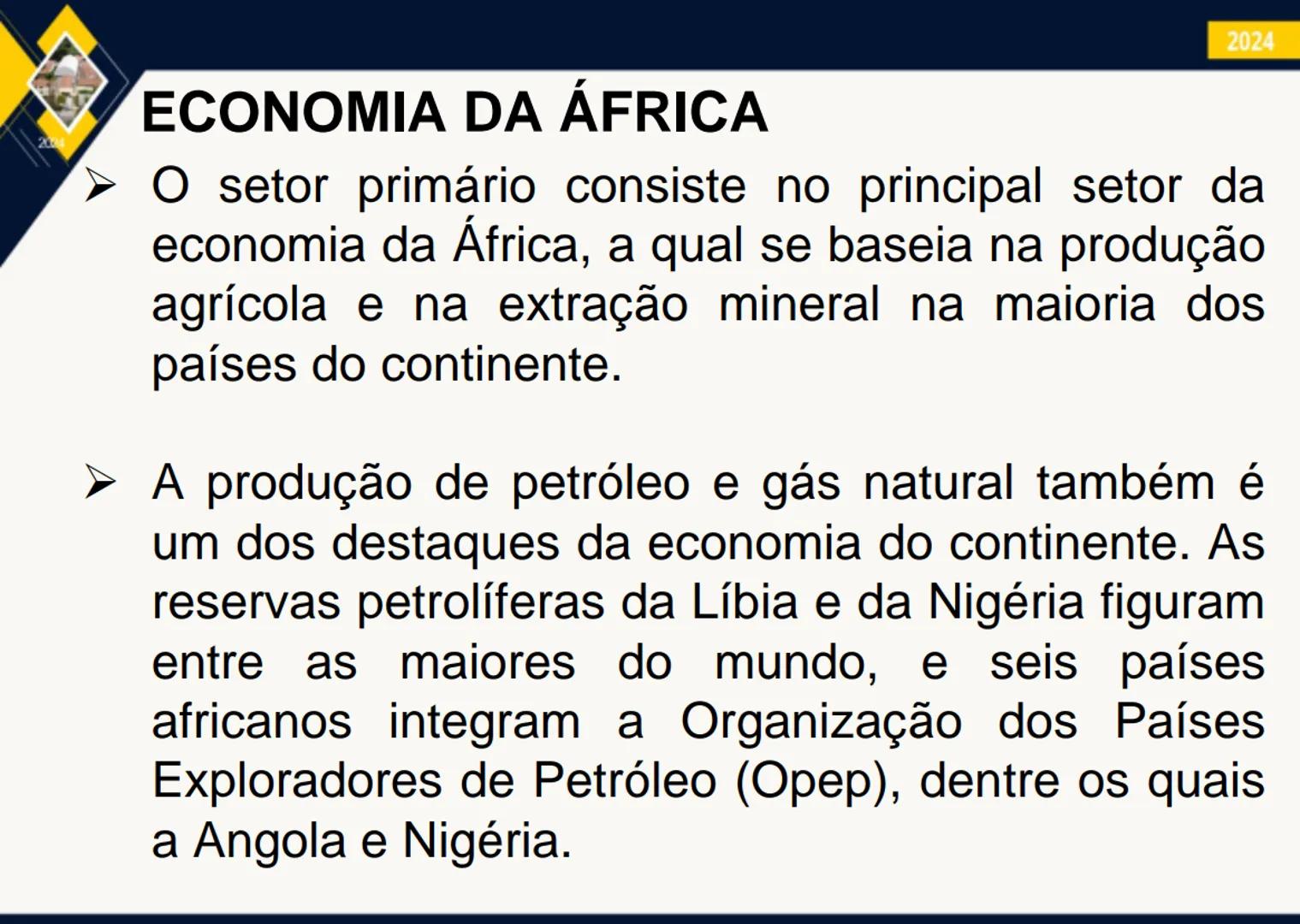 2024

2024

ECONOMIA DA ÁFRICA

➢ O setor primário consiste no principal setor da economia da África, a qual se baseia na produção agrícola e na extração mineral na maioria dos países do continente.

➢ A produção de petróleo e gás natural também é um dos destaques da economia do continente. As reservas petrolíferas da Líbia e da Nigéria figuram entre as maiores do mundo, e seis países africanos integram a Organização dos Países Exploradores de Petróleo (Opep), dentre os quais a Angola e Nigéria.